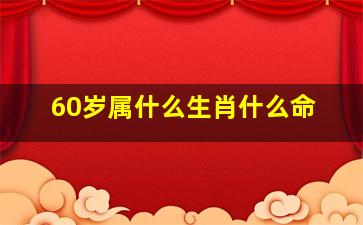 60岁属什么生肖什么命